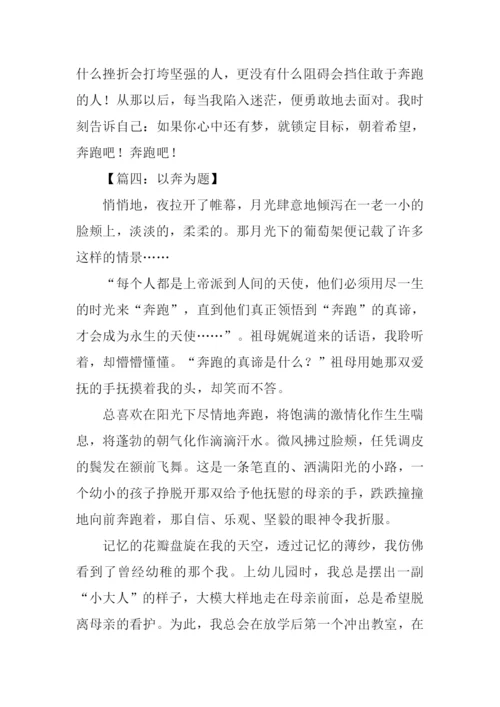 什么挫折会打垮坚强的人，更没有什么阻碍会挡住敢于奔跑的人！从那以后，每当我陷入迷茫，便勇敢地去面对。我时刻告诉自己：如果你心中还有梦，就锁定目标，朝着希望，奔跑吧！奔跑吧！

【篇四：以奔为题】

悄悄地，夜拉开了帷幕，月光肆意地倾泻在一老一小的脸颊上，淡淡的，柔柔的。那月光下的葡萄架便记载了许多这样的情景……

“每个人都是上帝派到人间的天使，他们必须用尽一生的时光来“奔跑”，直到他们真正领悟到“奔跑”的真谛，才会成为永生的天使……”。祖母娓娓道来的话语，我聆听着，却懵懵懂懂。“奔跑的真谛是什么？”祖母用她那双爱抚的手抚摸着我的头，却笑而不答。

总喜欢在阳光下尽情地奔跑，将饱满的激情化作生生喘息，将蓬勃的朝气化作滴滴汗水。微风拂过脸颊，任凭调皮的鬓发在额前飞舞。这是一条笔直的、洒满阳光的小路，一个幼小的孩子挣脱开那双给予他抚慰的母亲的手，跌跌撞撞地向前奔跑着，那自信、乐观、坚毅的眼神令我折服。

记忆的花瓣盘旋在我的天空，透过记忆的薄纱，我仿佛看到了曾经幼稚的那个我。上幼儿园时，我总是摆出一副“小大人”的样子，大模大样地走在母亲前面，总是希望脱离母亲的看护。为此，我总会在放学后第一个冲出教室，在